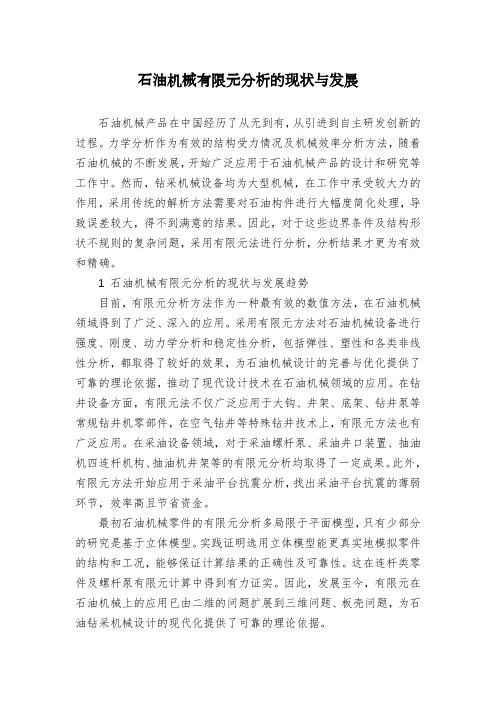 石油机械有限元分析的现状与发展

石油机械产品在中国经历了从无到有，从引进到自主研发创新的过程。力学分析作为有效的结构受力情况及机械效率分析方法，随着石油机械的不断发展，开始广泛应用于石油机械产品的设计和研究等工作中。然而，钻采机械设备均为大型机械，在工作中承受较大力的作用，采用传统的解析方法需要对石油构件进行大幅度简化处理，导致误差较大，得不到满意的结果。因此，对于这些边界条件及结构形状不规则的复杂问题，采用有限元法进行分析，分析结果才更为有效和精确。

1 石油机械有限元分析的现状与发展趋势

目前，有限元分析方法作为一种最有效的数值方法，在石油机械领域得到了广泛、深入的应用。采用有限元方法对石油机械设备进行强度、刚度、动力学分析和稳定性分析，包括弹性、塑性和各类非线性分析，都取得了较好的效果，为石油机械设计的完善与优化提供了可靠的理论依据，推动了现代设计技术在石油机械领域的应用。在钻井设备方面，有限元法不仅广泛应用于大钩、井架、底架、钻井泵等常规钻井机零部件，在空气钻井等特殊钻井技术上，有限元方法也有广泛应用。在采油设备领域，对于采油螺杆泵、采油井口装置、抽油机四连杆机构、抽油机井架等的有限元分析均取得了一定成果。此外，有限元方法开始应用于采油平台抗震分析，找出采油平台抗震的薄弱环节，效率高且节省资金。

最初石油机械零件的有限元分析多局限于平面模型，只有少部分的研究是基于立体模型。实践证明选用立体模型能更真实地模拟零件的结构和工况，能够保证计算结果的正确性及可靠性。这在连杆类零件及螺杆泵有限元计算中得到有力证实。因此，发展至今，有限元在石油机械上的应用已由二维的问题扩展到三维问题、板壳问题，为石油钻采机械设计的现代化提供了可靠的理论依据。